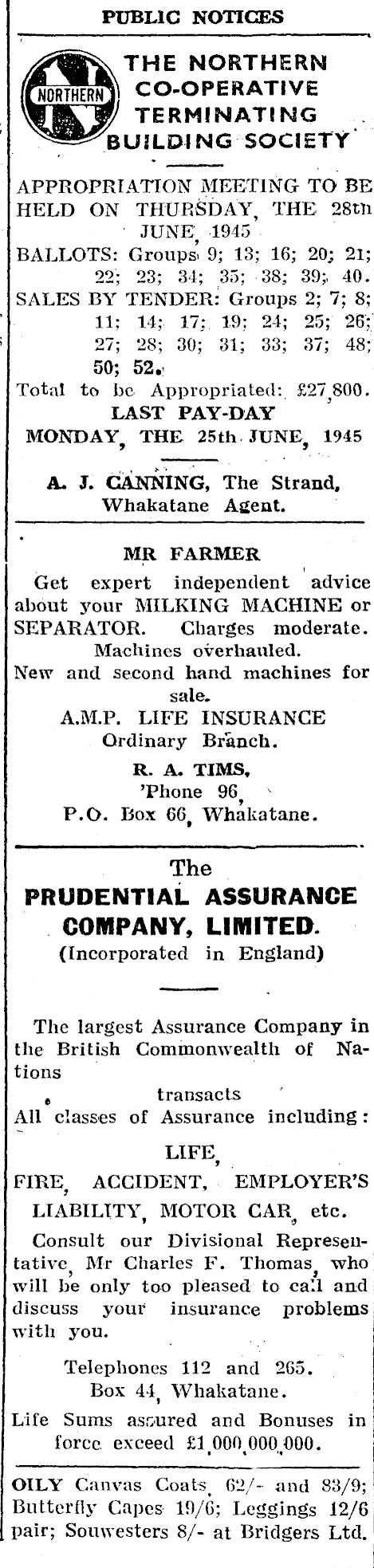 PUBLIC NOTICES

NORTHERN

THE NORTHERN CO-OPERATIVE TERMINATING BUILDING SOCIETY

APPROPRIATION MEETING TO BE HELD ON THURSDAY, THE 28th JUNE, 1945

BALLOTS: Groups 9; 13; 16; 20; 21; 22; 23; 34; 35; 38; 39; 40.

SALES BY TENDER: Groups 2; 7; 8; 11; 14; 17; 19; 24; 25; 26; 27; 28; 30; 31; 33; 37; 48; 50; 52.

Total to be Appropriated: £27,800.

LAST PAY-DAY

MONDAY, THE 25th JUNE, 1945

A. J. CANNING, The Strand, Whakatane Agent.

MR FARMER

Get expert independent advice about your MILKING MACHINE or SEPARATOR. Charges moderate. Machines overhauled.

New and second hand machines for sale.

A.M.P. LIFE INSURANCE Ordinary Branch.

R. A. TIMS, 'Phone 96, P.O. Box 66, Whakatane.

The PRUDENTIAL ASSURANCE COMPANY, LIMITED. (Incorporated in England)

The largest Assurance Company in the British Commonwealth of Nations

transacts

All classes of Assurance including:

LIFE,

FIRE, ACCIDENT, EMPLOYER'S LIABILITY, MOTOR CAR, etc.

Consult our Divisional Representative, Mr Charles F. Thomas, who will be only too pleased to call and discuss your insurance problems with you.

Telephones 112 and 265. Box 44, Whakatane.

Life Sums assured and Bonuses in force exceed £1,000,000,000.

OILY Canvas Coats, 62/- and 83/9; Butterfly Capes 19/6; Leggings 12/6 pair; Souwesters 8/- at Bridgers Ltd.